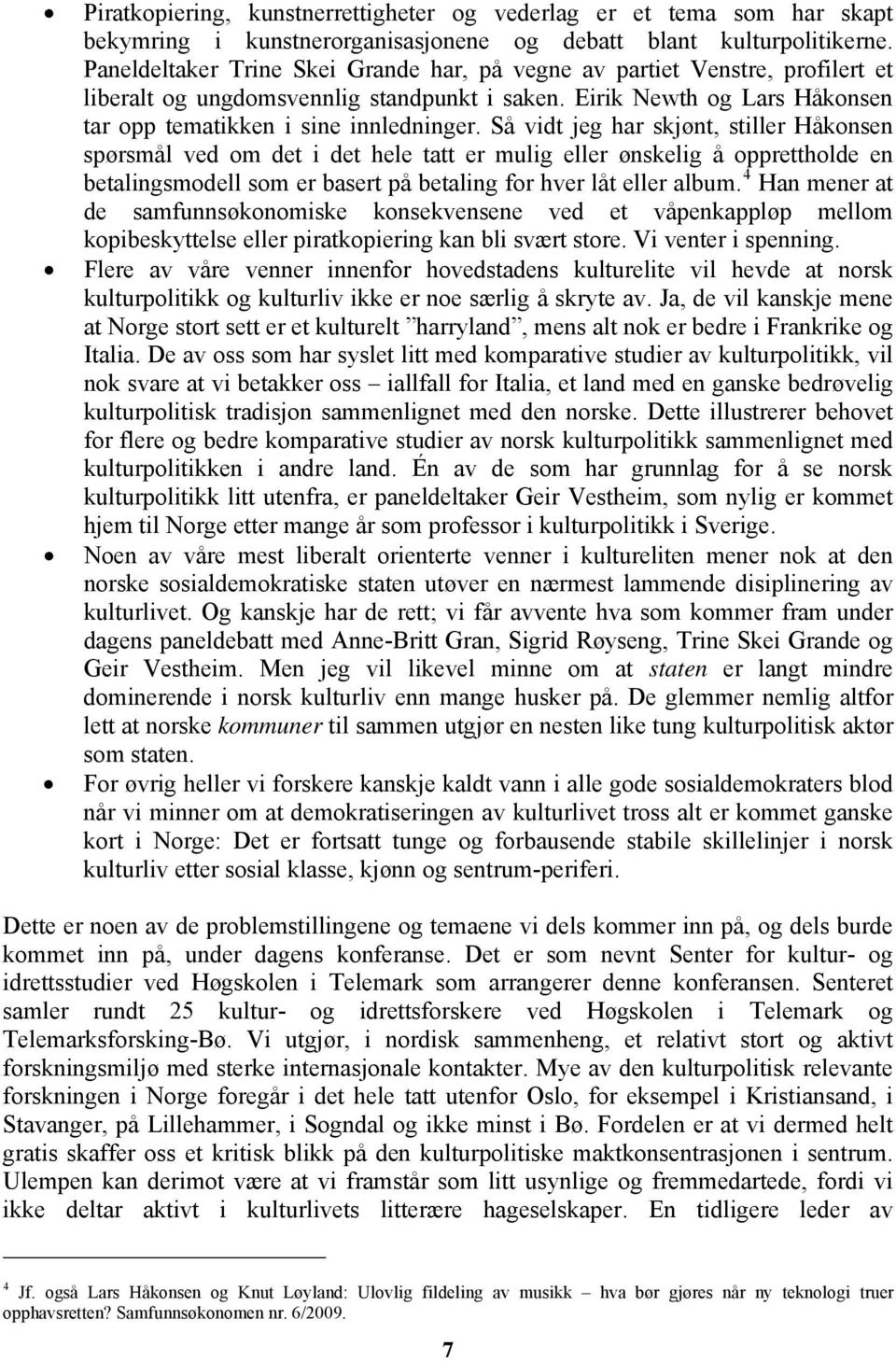 • Piratkopiering, kunstnerrettigheter og vederlag er et tema som har skapt bekymring i kunstnerorganisasjonene og debatt blant kulturpolitikerne. Paneldeltaker Trine Skei Grande har, på vegne av partiet Venstre, profilert et liberalt og ungdomsvennlig standpunkt i saken. Eirik Newth og Lars Håkonsen tar opp tematikken i sine innledninger. Så vidt jeg har skjønt, stiller Håkonsen spørsmål ved om det i det hele tatt er mulig eller ønskelig å opprettholde en betalingsmodell som er basert på betaling for hver låt eller album.$^4$ Han mener at de samfunnsøkonomiske konsekvensene ved et våpenkappløp mellom kopibeskyttelse eller piratkopiering kan bli svært store. Vi venter i spenning.

• Flere av våre venner innenfor hovedstadens kulturelite vil hevde at norsk kulturpolitikk og kulturliv ikke er noe særlig å skryte av. Ja, de vil kanskje mene at Norge stort sett er et kulturelt ”harryland”, mens alt nok er bedre i Frankrike og Italia. De av oss som har syslet litt med komparative studier av kulturpolitikk, vil nok svare at vi betakker oss – iallfall for Italia, et land med en ganske bedrøvelig kulturpolitisk tradisjon sammenlignet med den norske. Dette illustrerer behovet for flere og bedre komparative studier av norsk kulturpolitikk sammenlignet med kulturpolitikken i andre land. Én av de som har grunnlag for å se norsk kulturpolitikk litt utenfra, er paneldeltaker Geir Vestheim, som nylig er kommet hjem til Norge etter mange år som professor i kulturpolitikk i Sverige.

• Noen av våre mest liberalt orienterte venner i kultureliten mener nok at den norske sosialdemokratiske staten utøver en nærmest lammende disiplinering av kulturlivet. Og kanskje har de rett; vi får avvente hva som kommer fram under dagens paneldebatt med Anne-Britt Gran, Sigrid Røyseng, Trine Skei Grande og Geir Vestheim. Men jeg vil likevel minne om at staten er langt mindre dominerende i norsk kulturliv enn mange husker på. De glemmer nemlig altfor lett at norske kommuner til sammen utgjør en nesten like tung kulturpolitisk aktør som staten.

• For øvrig heller vi forskere kanskje kaldt vann i alle gode sosialdemokraters blod når vi minner om at demokratiseringen av kulturlivet tross alt er kommet ganske kort i Norge: Det er fortsatt tunge og forbausende stabile skillelinjer i norsk kulturliv etter sosial klasse, kjønn og sentrum-periferi.

Dette er noen av de problemstillingene og temaene vi dels kommer inn på, og dels burde kommet inn på, under dagens konferanse. Det er som nevnt Senter for kultur- og idrettsstudier ved Høgskolen i Telemark som arrangerer denne konferansen. Senteret samler rundt 25 kultur- og idrettsforskere ved Høgskolen i Telemark og Telemarksforsking-Bø. Vi utgjør, i nordisk sammenheng, et relativt stort og aktivt forskningsmiljø med sterke internasjonale kontakter. Mye av den kulturpolitisk relevante forskningen i Norge foregår i det hele tatt utenfor Oslo, for eksempel i Kristiansand, i Stavanger, på Lillehammer, i Sogndal og ikke minst i Bø. Fordelen er at vi dermed helt gratis skaffer oss et kritisk blikk på den kulturpolitiske maktkonsentrasjonen i sentrum. Ulempen kan derimot være at vi framstår som litt usynlige og fremmedartede, fordi vi ikke deltar aktivt i kulturlivets litterære hageselskaper. En tidligere leder av

$^4$ Jf. også Lars Håkonsen og Knut Løyland: Ulovlig fildeling av musikk – hva bør gjøres når ny teknologi truer opphavsretten? Samfunnsøkonomen nr. 6/2009.

7